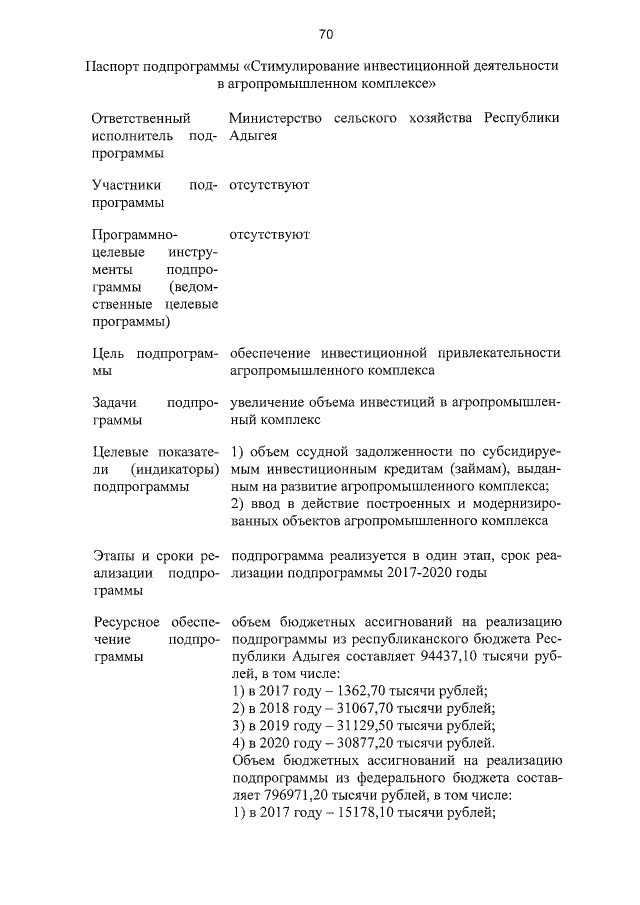 70

Паспорт подпрограммы «Стимулирование инвестиционной деятельности в агропромышленном комплексе»

| | |
|---|---|
| Ответственный исполнитель подпрограммы | Министерство сельского хозяйства Республики Адыгея |
| Участники подпрограммы | отсутствуют |
| Программно-целевые инструменты подпрограммы (ведомственные целевые программы) | отсутствуют |
| Цель подпрограммы | обеспечение инвестиционной привлекательности агропромышленного комплекса |
| Задачи подпрограммы | увеличение объема инвестиций в агропромышленный комплекс |
| Целевые показатели (индикаторы) подпрограммы | 1) объем ссудной задолженности по субсидируемым инвестиционным кредитам (займам), выданным на развитие агропромышленного комплекса; 2) ввод в действие построенных и модернизированных объектов агропромышленного комплекса |
| Этапы и сроки реализации подпрограммы | подпрограмма реализуется в один этап, срок реализации подпрограммы 2017-2020 годы |
| Ресурсное обеспечение подпрограммы | объем бюджетных ассигнований на реализацию подпрограммы из республиканского бюджета Республики Адыгея составляет 94437,10 тысячи рублей, в том числе: 1) в 2017 году – 1362,70 тысячи рублей; 2) в 2018 году – 31067,70 тысячи рублей; 3) в 2019 году – 31129,50 тысячи рублей; 4) в 2020 году – 30877,20 тысячи рублей. Объем бюджетных ассигнований на реализацию подпрограммы из федерального бюджета составляет 796971,20 тысячи рублей, в том числе: 1) в 2017 году – 15178,10 тысячи рублей; |